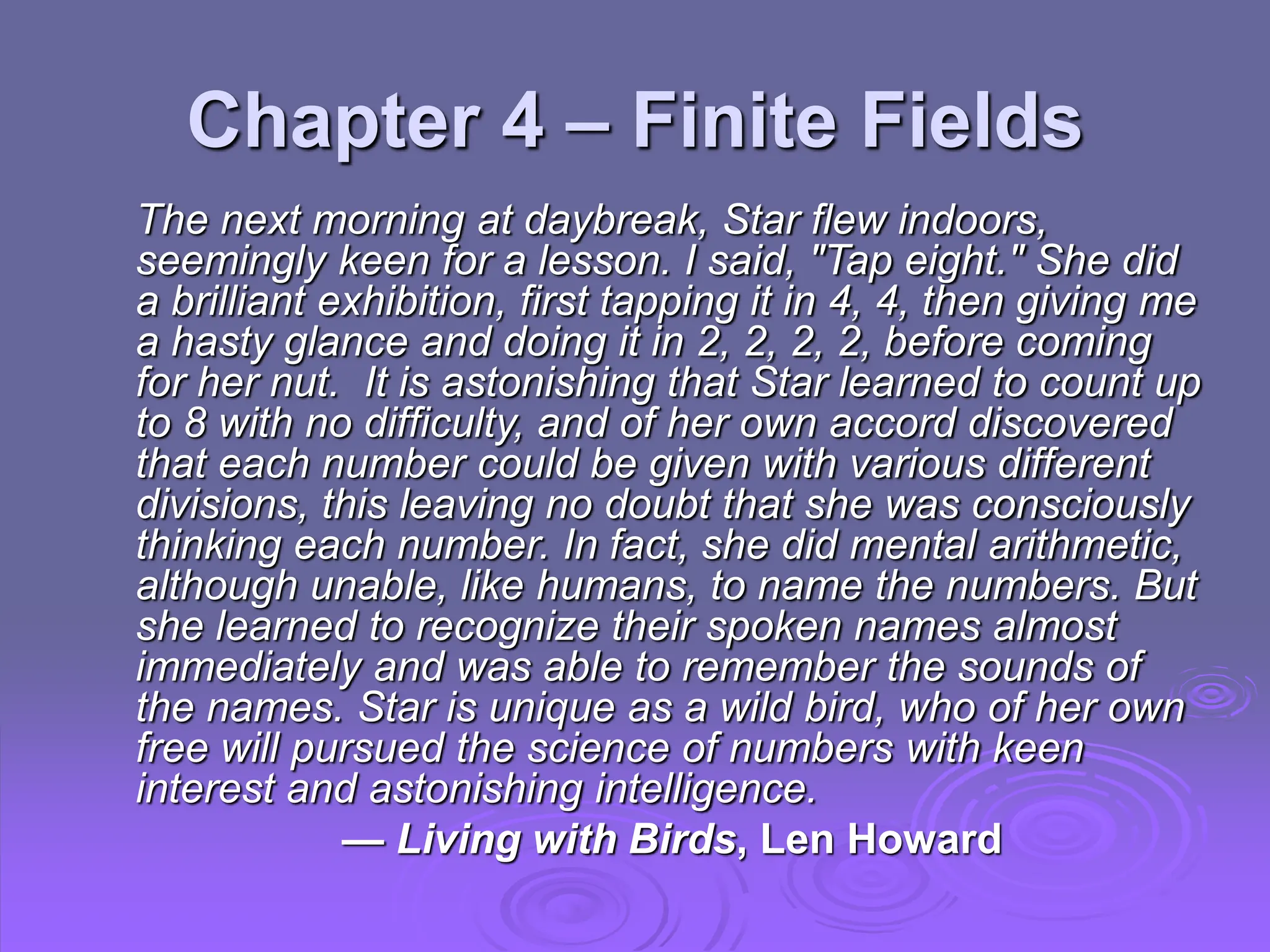 Chapter 4 – Finite Fields

The next morning at daybreak, Star flew indoors, seemingly keen for a lesson. I said, "Tap eight." She did a brilliant exhibition, first tapping it in 4, 4, then giving me a hasty glance and doing it in 2, 2, 2, 2, before coming for her nut. It is astonishing that Star learned to count up to 8 with no difficulty, and of her own accord discovered that each number could be given with various different divisions, this leaving no doubt that she was consciously thinking each number. In fact, she did mental arithmetic, although unable, like humans, to name the numbers. But she learned to recognize their spoken names almost immediately and was able to remember the sounds of the names. Star is unique as a wild bird, who of her own free will pursued the science of numbers with keen interest and astonishing intelligence.

— Living with Birds, Len Howard